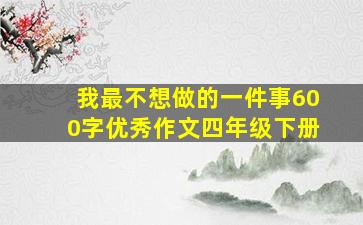 我最不想做的一件事600字优秀作文四年级下册